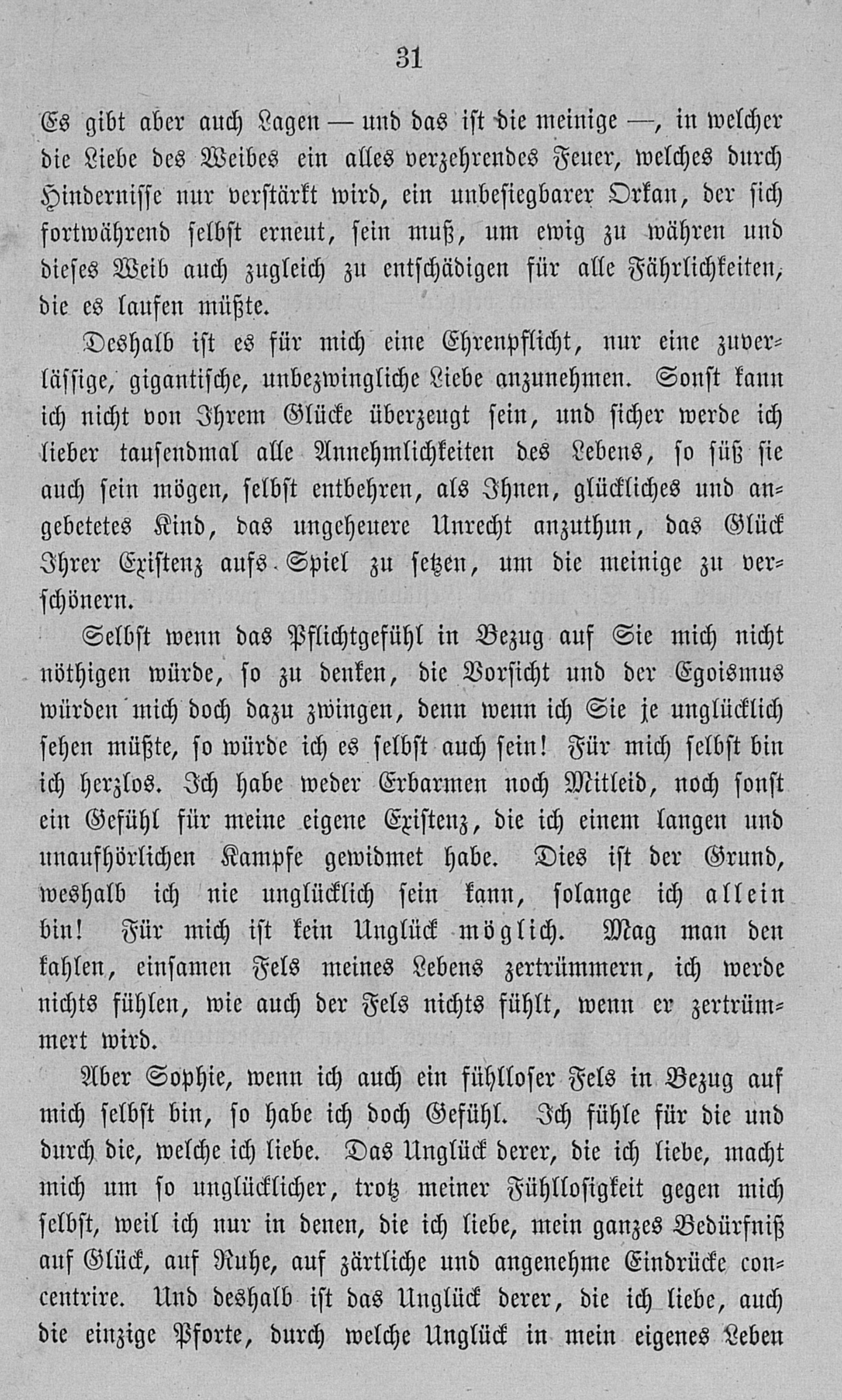 31

Es gibt aber auch Lagen — und das ist die meinige —, in welcher die Liebe des Weibes ein alles verzehrendes Feuer, welches durch Hindernisse nur verstärkt wird, ein unbesiegbarer Orkan, der sich fortwährend selbst erneut, sein muß, um ewig zu währen und dieses Weib auch zugleich zu entschädigen für alle Fährlichkeiten, die es laufen müßte.

Deshalb ist es für mich eine Ehrenpflicht, nur eine zuverlässige, gigantische, unbezwingliche Liebe anzunehmen. Sonst kann ich nicht von Ihrem Glücke überzeugt sein, und sicher werde ich lieber tausendmal alle Annehmlichkeiten des Lebens, so süß sie auch sein mögen, selbst entbehren, als Ihnen, glückliches und angebetetes Kind, das ungeheuere Unrecht anzuthun, das Glück Ihrer Existenz aufs Spiel zu setzen, um die meinige zu verschönern.

Selbst wenn das Pflichtgefühl in Bezug auf Sie mich nicht nöthigen würde, so zu denken, die Vorsicht und der Egoismus würden mich doch dazu zwingen, denn wenn ich Sie je unglücklich sehen müßte, so würde ich es selbst auch sein! Für mich selbst bin ich herzlos. Ich habe weder Erbarmen noch Mitleid, noch sonst ein Gefühl für meine eigene Existenz, die ich einem langen und unaufhörlichen Kampfe gewidmet habe. Dies ist der Grund, weshalb ich nie unglücklich sein kann, solange ich allein bin! Für mich ist kein Unglück möglich. Mag man den kahlen, einsamen Fels meines Lebens zertrümmern, ich werde nichts fühlen, wie auch der Fels nichts fühlt, wenn er zertrümmert wird.

Aber Sophie, wenn ich auch ein fühlloser Fels in Bezug auf mich selbst bin, so habe ich doch Gefühl. Ich fühle für die und durch die, welche ich liebe. Das Unglück derer, die ich liebe, macht mich um so unglücklicher, trotz meiner Fühllosigkeit gegen mich selbst, weil ich nur in denen, die ich liebe, mein ganzes Bedürfniß auf Glück, auf Ruhe, auf zärtliche und angenehme Eindrücke concentrire. Und deshalb ist das Unglück derer, die ich liebe, auch die einzige Pforte, durch welche Unglück in mein eigenes Leben